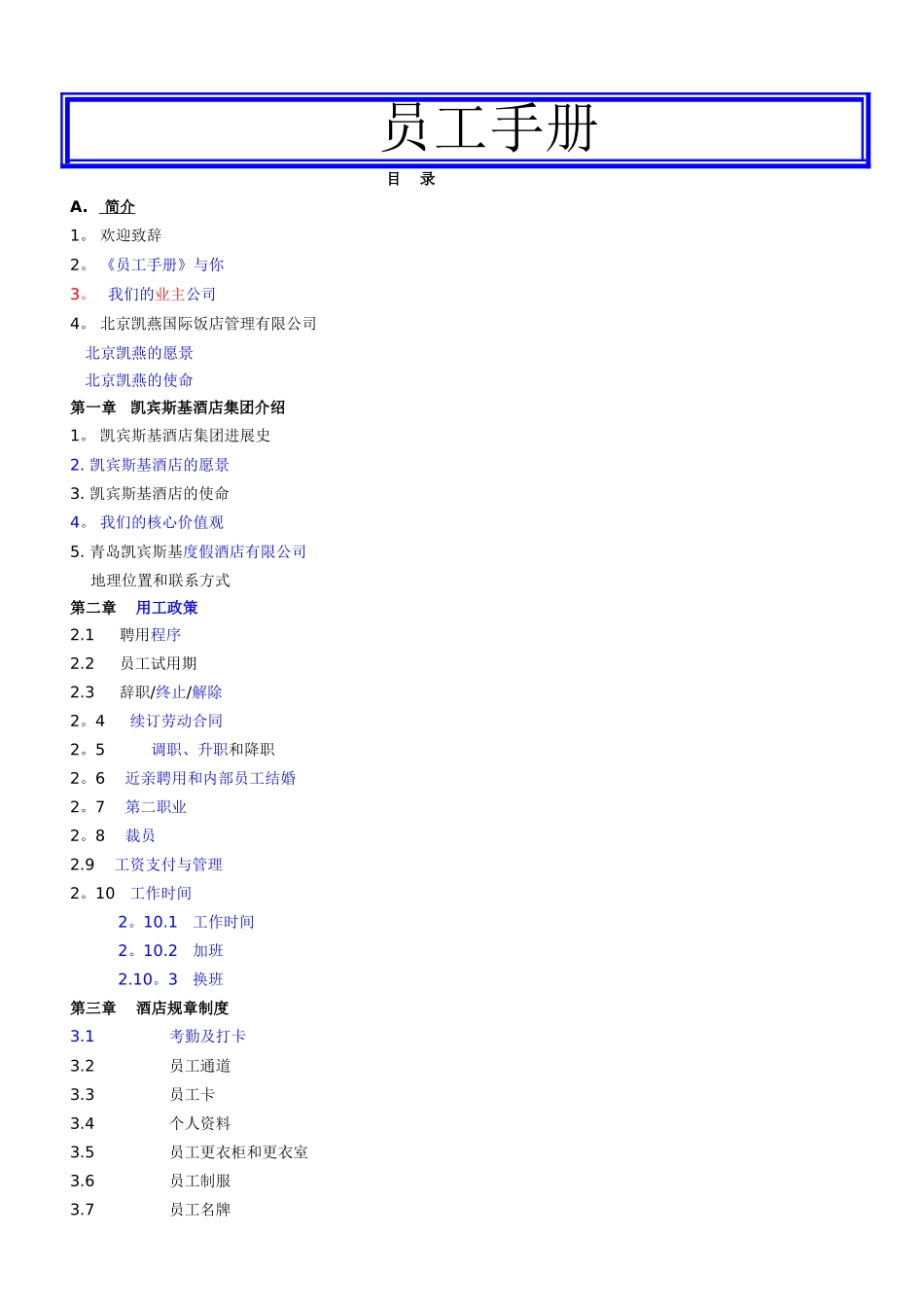 员工手册

目　录

A.　简介

1。 欢迎致辞

2。 《员工手册》与你

3。　我们的业主公司

4。 北京凯燕国际饭店管理有限公司

北京凯燕的愿景

北京凯燕的使命

第一章　凯宾斯基酒店集团介绍

1。 凯宾斯基酒店集团进展史

2. 凯宾斯基酒店的愿景

3. 凯宾斯基酒店的使命

4。 我们的核心价值观

5. 青岛凯宾斯基度假酒店有限公司

地理位置和联系方式

第二章　用工政策

2.1　聘用程序

2.2　员工试用期

2.3　辞职/终止/解除

2。4　续订劳动合同

2。5　调职、升职和降职

2。6　近亲聘用和内部员工结婚

2。7　第二职业

2。8　裁员

2.9　工资支付与管理

2。10　工作时间

2。10.1　工作时间

2。10.2　加班

2.10。3　换班

第三章　酒店规章制度

3.1　考勤及打卡

3.2　员工通道

3.3　员工卡

3.4　个人资料

3.5　员工更衣柜和更衣室

3.6　员工制服

3.7　员工名牌